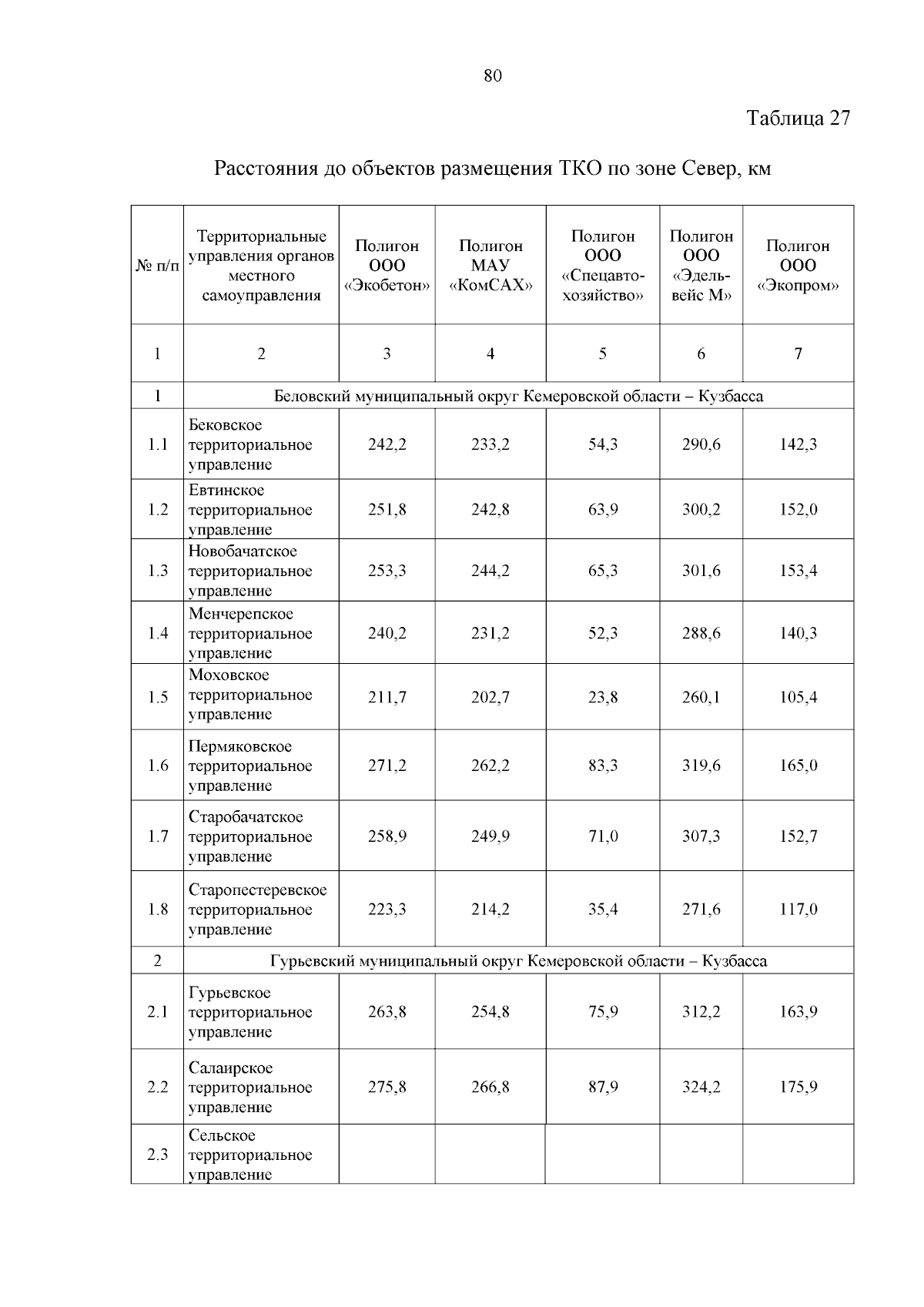 80

Таблица 27

Расстояния до объектов размещения ТКО по зоне Север, км

| № п/п | Территориальные управления органов местного самоуправления | Полигон ООО «Экобетон» | Полигон МАУ «КомСАХ» | Полигон ООО «Спецавтохозяйство» | Полигон ООО «Эдельвейс М» | Полигон ООО «Экопром» |
|---|---|---|---|---|---|---|
| 1 | 2 | 3 | 4 | 5 | 6 | 7 |
| 1 | Беловский муниципальный округ Кемеровской области – Кузбасса | | | | | |
| 1.1 | Бековское территориальное управление | 242,2 | 233,2 | 54,3 | 290,6 | 142,3 |
| 1.2 | Евтинское территориальное управление | 251,8 | 242,8 | 63,9 | 300,2 | 152,0 |
| 1.3 | Новобачатское территориальное управление | 253,3 | 244,2 | 65,3 | 301,6 | 153,4 |
| 1.4 | Менчерепское территориальное управление | 240,2 | 231,2 | 52,3 | 288,6 | 140,3 |
| 1.5 | Моховское территориальное управление | 211,7 | 202,7 | 23,8 | 260,1 | 105,4 |
| 1.6 | Пермяковское территориальное управление | 271,2 | 262,2 | 83,3 | 319,6 | 165,0 |
| 1.7 | Старобачатское территориальное управление | 258,9 | 249,9 | 71,0 | 307,3 | 152,7 |
| 1.8 | Старопестеревское территориальное управление | 223,3 | 214,2 | 35,4 | 271,6 | 117,0 |
| 2 | Гурьевский муниципальный округ Кемеровской области – Кузбасса | | | | | |
| 2.1 | Гурьевское территориальное управление | 263,8 | 254,8 | 75,9 | 312,2 | 163,9 |
| 2.2 | Салаирское территориальное управление | 275,8 | 266,8 | 87,9 | 324,2 | 175,9 |
| 2.3 | Сельское территориальное управление | | | | | |